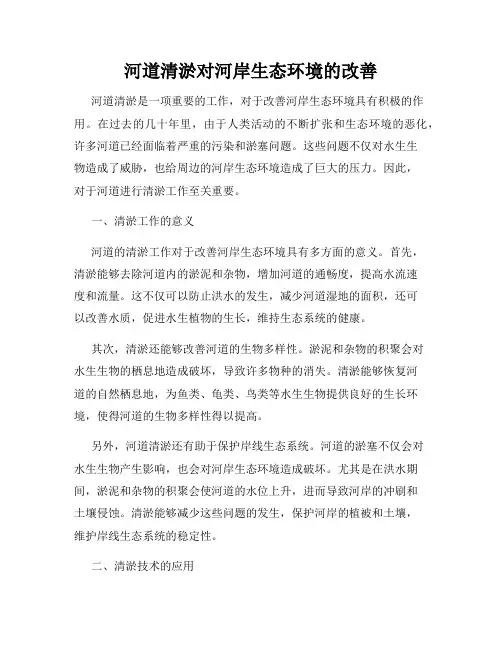 河道清淤对河岸生态环境的改善

河道清淤是一项重要的工作，对于改善河岸生态环境具有积极的作用。在过去的几十年里，由于人类活动的不断扩张和生态环境的恶化，许多河道已经面临着严重的污染和淤塞问题。这些问题不仅对水生生物造成了威胁，也给周边的河岸生态环境造成了巨大的压力。因此，对于河道进行清淤工作至关重要。

一、清淤工作的意义

河道的清淤工作对于改善河岸生态环境具有多方面的意义。首先，清淤能够去除河道内的淤泥和杂物，增加河道的通畅度，提高水流速度和流量。这不仅可以防止洪水的发生，减少河道湿地的面积，还可以改善水质，促进水生植物的生长，维持生态系统的健康。

其次，清淤还能够改善河道的生物多样性。淤泥和杂物的积聚会对水生生物的栖息地造成破坏，导致许多物种的消失。清淤能够恢复河道的自然栖息地，为鱼类、龟类、鸟类等水生生物提供良好的生长环境，使得河道的生物多样性得以提高。

另外，河道清淤还有助于保护岸线生态系统。河道的淤塞不仅会对水生生物产生影响，也会对河岸生态环境造成破坏。尤其是在洪水期间，淤泥和杂物的积聚会使河道的水位上升，进而导致河岸的冲刷和土壤侵蚀。清淤能够减少这些问题的发生，保护河岸的植被和土壤，维护岸线生态系统的稳定性。

二、清淤技术的应用